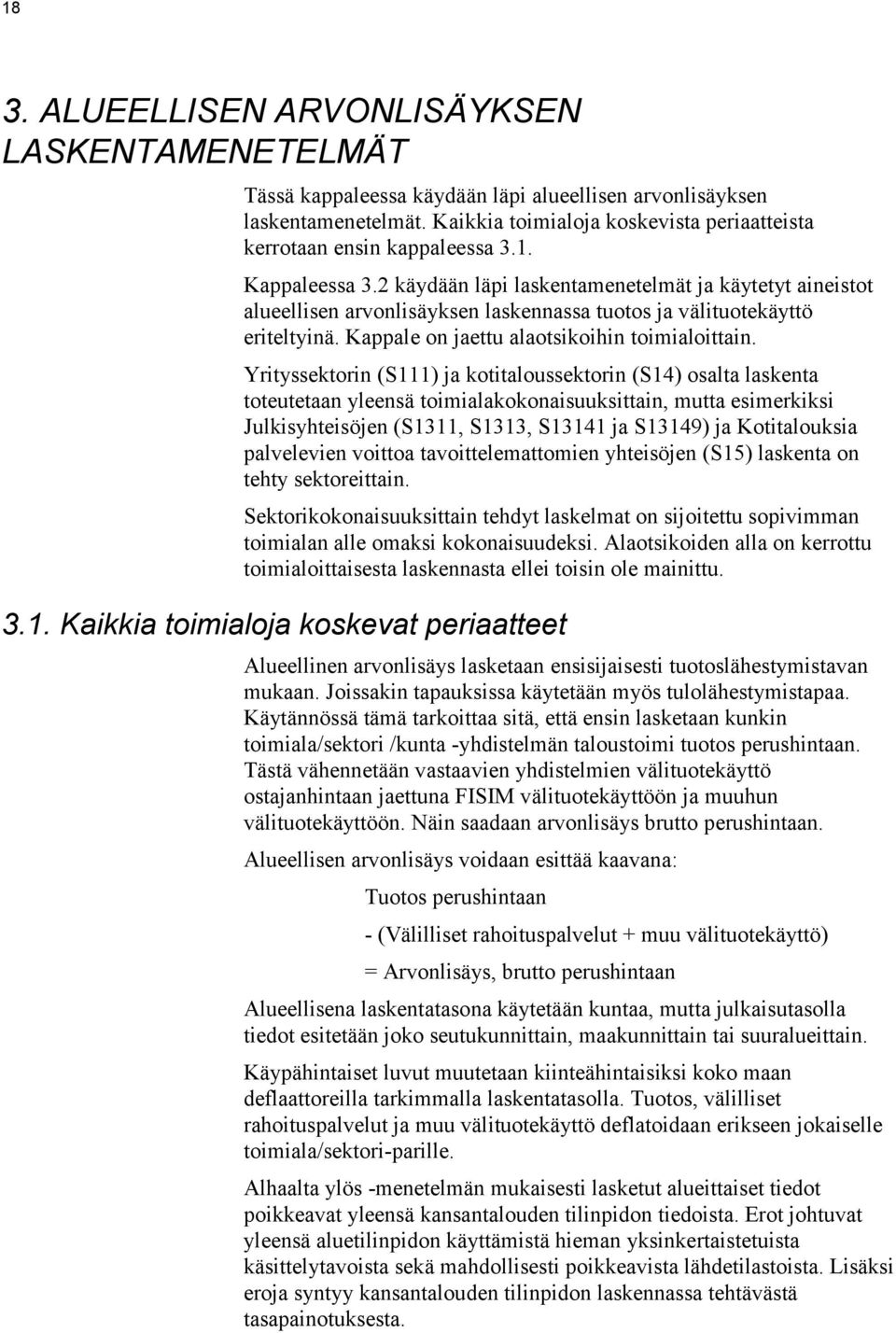 18

3. ALUEELLISEN ARVONLISÄYKSEN LASKENTAMENETELMÄT

Tässä kappaleessa käydään läpi alueellisen arvonlisäyksen laskentamenetelmät. Kaikkia toimialoja koskevista periaatteista kerrotaan ensin kappaleessa 3.1.

Kappaleessa 3.2 käydään läpi laskentamenetelmät ja käytetyt aineistot alueellisen arvonlisäyksen laskennassa tuotos ja välituotekäyttö eriteltyinä. Kappale on jaettu alaotsikoihin toimialoittain.

Yrityssektorin (S111) ja kotitaloussektorin (S14) osalta laskenta toteutetaan yleensä toimialakokonaisuuksittain, mutta esimerkiksi Julkisyhteisöjen (S1311, S1313, S13141 ja S13149) ja Kotitalouksia palvelevien voittoa tavoittelemattomien yhteisöjen (S15) laskenta on tehty sektoreittain.

Sektorikokonaisuuksittain tehdyt laskelmat on sijoitettu sopivimman toimialan alle omaksi kokonaisuudeksi. Alaotsikoiden alla on kerrottu toimialoittaisesta laskennasta ellei toisin ole mainittu.

3.1. Kaikkia toimialoja koskevat periaatteet

Alueellinen arvonlisäys lasketaan ensisijaisesti tuotoslähestymistavan mukaan. Joissakin tapauksissa käytetään myös tulolähestymistapaa. Käytännössä tämä tarkoittaa sitä, että ensin lasketaan kunkin toimiala/sektori /kunta -yhdistelmän taloustoimi tuotos perushintaan. Tästä vähennetään vastaavien yhdistelmien välituotekäyttö ostajanhintaan jaettuna FISIM välituotekäyttöön ja muuhun välituotekäyttöön. Näin saadaan arvonlisäys brutto perushintaan.

Alueellisen arvonlisäys voidaan esittää kaavana:

Tuotos perushintaan

- (Välilliset rahoituspalvelut + muu välituotekäyttö)

= Arvonlisäys, brutto perushintaan

Alueellisena laskentatasona käytetään kuntaa, mutta julkaisutasolla tiedot esitetään joko seutukunnittain, maakunnittain tai suuralueittain.

Käypähintaiset luvut muutetaan kiinteähintaisiksi koko maan deflaattoreilla tarkimmalla laskentatasolla. Tuotos, välilliset rahoituspalvelut ja muu välituotekäyttö deflatoidaan erikseen jokaiselle toimiala/sektori-parille.

Alhaalta ylös -menetelmän mukaisesti lasketut alueittaiset tiedot poikkeavat yleensä kansantalouden tilinpidon tiedoista. Erot johtuvat yleensä aluetilinpidon käyttämistä hieman yksinkertaistetuista käsittelytavoista sekä mahdollisesti poikkeavista lähdetilastoista. Lisäksi eroja syntyy kansantalouden tilinpidon laskennassa tehtävästä tasapainotuksesta.